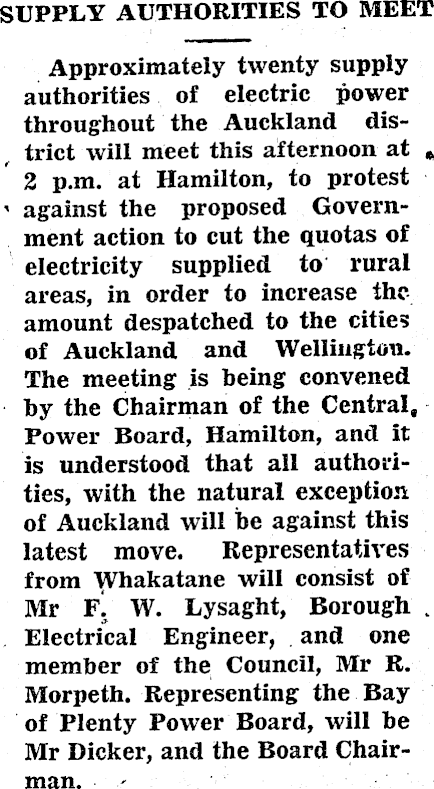 SUPPLY AUTHORITIES TO MEET

Approximately twenty supply authorities of electric power throughout the Auckland district will meet this afternoon at 2 p.m. at Hamilton, to protest against the proposed Government action to cut the quotas of electricity supplied to rural areas, in order to increase the amount despatched to the cities of Auckland and Wellington. The meeting is being convened by the Chairman of the Central Power Board, Hamilton, and it is understood that all authorities, with the natural exception of Auckland will be against this latest move. Representatives from Whakatane will consist of Mr F. W. Lysaght, Borough Electrical Engineer, and one member of the Council, Mr R. Morpeth. Representing the Bay of Plenty Power Board, will be Mr Dicker, and the Board Chairman.